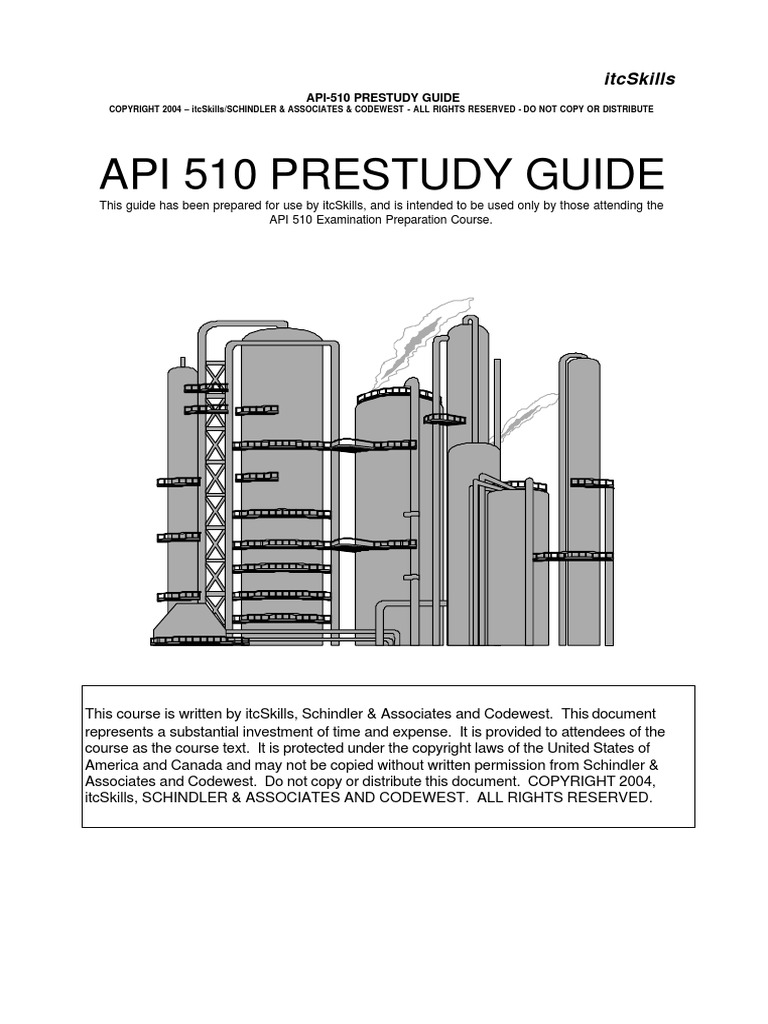 itcSkills

API-510 PRESTUDY GUIDE

COPYRIGHT 2004 – itcSkills/SCHINDLER & ASSOCIATES & CODEWEST - ALL RIGHTS RESERVED - DO NOT COPY OR DISTRIBUTE

API 510 PRESTUDY GUIDE

This guide has been prepared for use by itcSkills, and is intended to be used only by those attending the API 510 Examination Preparation Course.

This course is written by itcSkills, Schindler & Associates and Codewest. This document represents a substantial investment of time and expense. It is provided to attendees of the course as the course text. It is protected under the copyright laws of the United States of America and Canada and may not be copied without written permission from Schindler & Associates and Codewest. Do not copy or distribute this document. COPYRIGHT 2004, itcSkills, SCHINDLER & ASSOCIATES AND CODEWEST. ALL RIGHTS RESERVED.